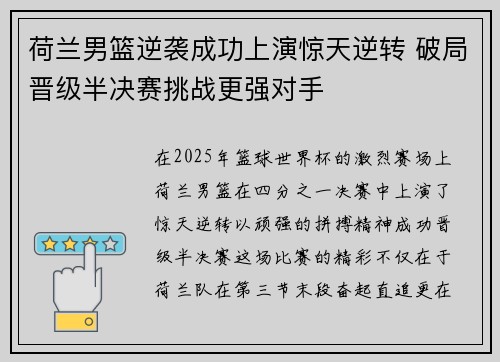 荷兰男篮逆袭成功上演惊天逆转 破局晋级半决赛挑战更强对手

在2025年篮球世界杯的激烈赛场上荷兰男篮在四分之一决赛中上演了惊天逆转以顽强的拼搏精神成功晋级半决赛这场比赛的精彩不仅在于荷兰队在第三节末段奋起直追更在